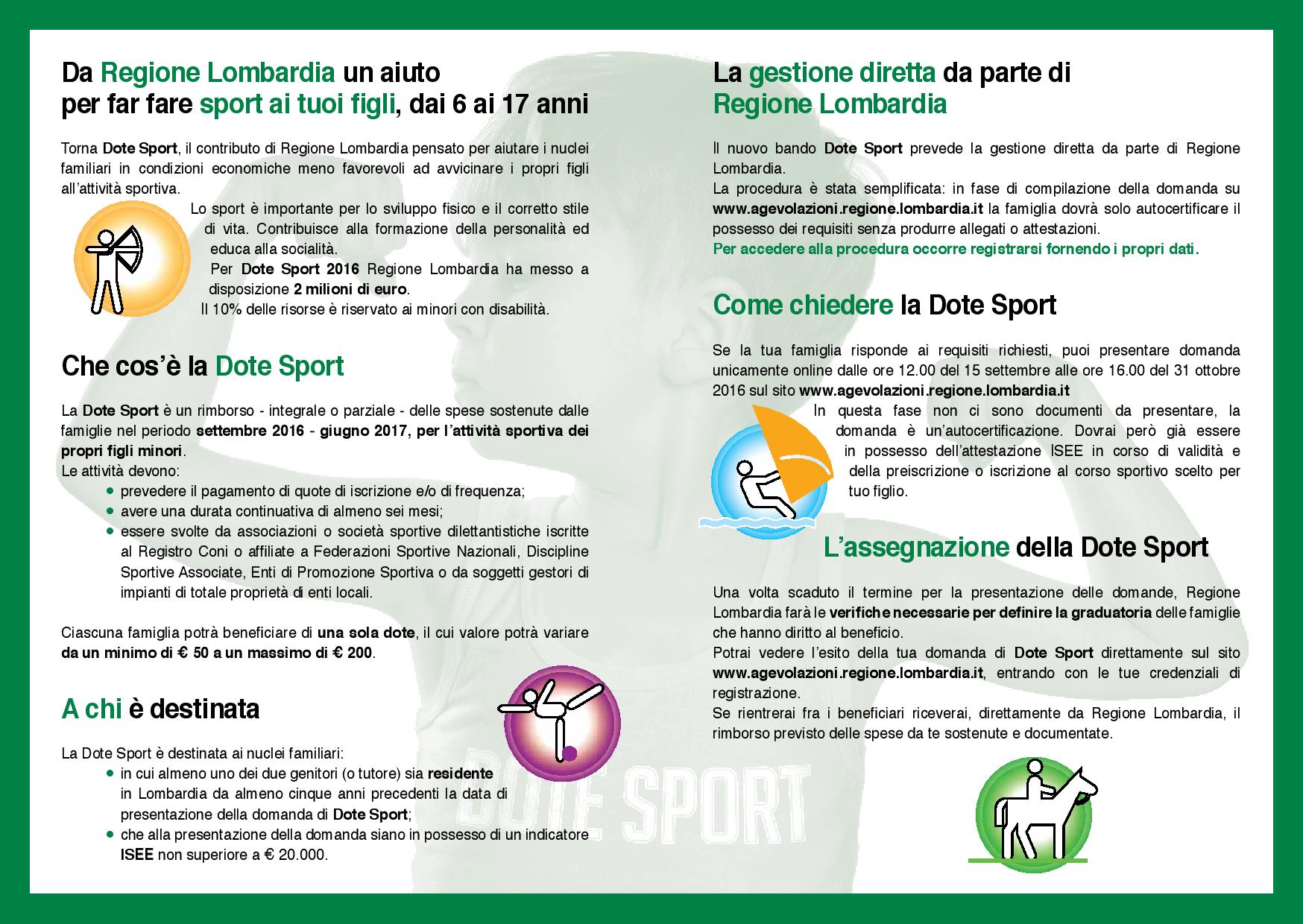 Da Regione Lombardia un aiuto
per far fare sport ai tuoi figli, dai 6 ai 17 anni

Torna Dote Sport, il contributo di Regione Lombardia pensato per aiutare i nuclei familiari in condizioni economiche meno favorevoli ad avvicinare i propri figli all'attività sportiva.

Lo sport è importante per lo sviluppo fisico e il corretto stile di vita. Contribuisce alla formazione della personalità ed educa alla socialità.

Per Dote Sport 2016 Regione Lombardia ha messo a disposizione 2 milioni di euro.

Il 10% delle risorse è riservato ai minori con disabilità.

Che cos'è la Dote Sport

La Dote Sport è un rimborso - integrale o parziale - delle spese sostenute dalle famiglie nel periodo settembre 2016 - giugno 2017, per l'attività sportiva dei propri figli minori.
Le attività devono:
• prevedere il pagamento di quote di iscrizione e/o di frequenza;
• avere una durata continuativa di almeno sei mesi;
• essere svolte da associazioni o società sportive dilettantistiche iscritte al Registro Coni o affiliate a Federazioni Sportive Nazionali, Discipline Sportive Associate, Enti di Promozione Sportiva o da soggetti gestori di impianti di totale proprietà di enti locali.

Ciascuna famiglia potrà beneficiare di una sola dote, il cui valore potrà variare da un minimo di € 50 a un massimo di € 200.

A chi è destinata

La Dote Sport è destinata ai nuclei familiari:
• in cui almeno uno dei due genitori (o tutore) sia residente in Lombardia da almeno cinque anni precedenti la data di presentazione della domanda di Dote Sport;
• che alla presentazione della domanda siano in possesso di un indicatore ISEE non superiore a € 20.000.

La gestione diretta da parte di
Regione Lombardia

Il nuovo bando Dote Sport prevede la gestione diretta da parte di Regione Lombardia.
La procedura è stata semplificata: in fase di compilazione della domanda su www.agevolazioni.regione.lombardia.it la famiglia dovrà solo autocertificare il possesso dei requisiti senza produrre allegati o attestazioni.
Per accedere alla procedura occorre registrarsi fornendo i propri dati.

Come chiedere la Dote Sport

Se la tua famiglia risponde ai requisiti richiesti, puoi presentare domanda unicamente online dalle ore 12.00 del 15 settembre alle ore 16.00 del 31 ottobre 2016 sul sito www.agevolazioni.regione.lombardia.it

In questa fase non ci sono documenti da presentare, la domanda è un'autocertificazione. Dovrai però già essere in possesso dell'attestazione ISEE in corso di validità e della preiscrizione o iscrizione al corso sportivo scelto per tuo figlio.

L'assegnazione della Dote Sport

Una volta scaduto il termine per la presentazione delle domande, Regione Lombardia farà le verifiche necessarie per definire la graduatoria delle famiglie che hanno diritto al beneficio.
Potrai vedere l'esito della tua domanda di Dote Sport direttamente sul sito www.agevolazioni.regione.lombardia.it, entrando con le tue credenziali di registrazione.
Se rientrerai fra i beneficiari riceverai, direttamente da Regione Lombardia, il rimborso previsto delle spese da te sostenute e documentate.

DOTE SPORT